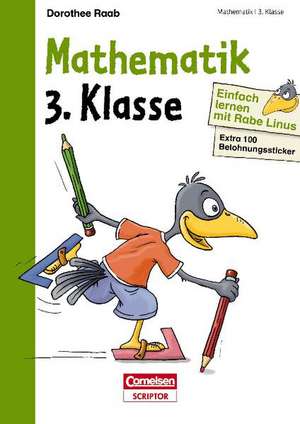 Dorothee Raab

Mathematik | 3. Klasse

Mathematik
3. Klasse

Einfach lernen mit Rabe Linus

Extra 100 Belohnungssticker

Cornelsen
SCRIPTOR